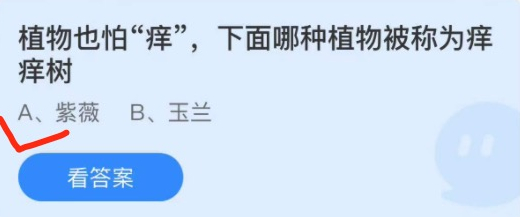 植物也怕“痒”，下面哪种植物被称为痒痒树

A、紫薇　B、玉兰

看答案